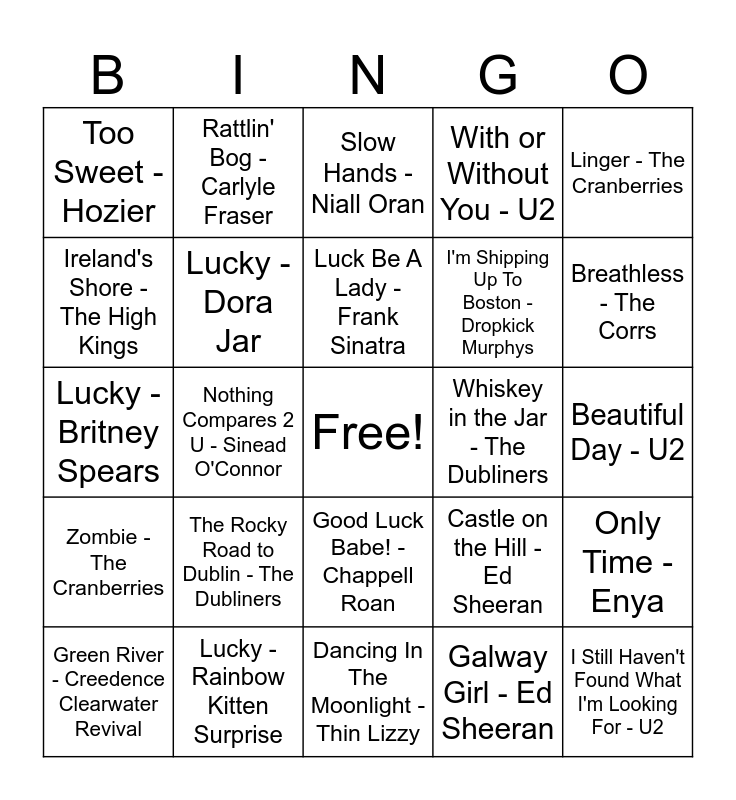 | B | I | N | G | O |
|---|---|---|---|---|
| Too Sweet - Hozier | Rattlin' Bog - Carlyle Fraser | Slow Hands - Niall Oran | With or Without You - U2 | Linger - The Cranberries |
| Ireland's Shore - The High Kings | Lucky - Dora Jar | Luck Be A Lady - Frank Sinatra | I'm Shipping Up To Boston - Dropkick Murphys | Breathless - The Corrs |
| Lucky - Britney Spears | Nothing Compares 2 U - Sinead O'Connor | Free! | Whiskey in the Jar - The Dubliners | Beautiful Day - U2 |
| Zombie - The Cranberries | The Rocky Road to Dublin - The Dubliners | Good Luck Babe! - Chappell Roan | Castle on the Hill - Ed Sheeran | Only Time - Enya |
| Green River - Creedence Clearwater Revival | Lucky - Rainbow Kitten Surprise | Dancing In The Moonlight - Thin Lizzy | Galway Girl - Ed Sheeran | I Still Haven't Found What I'm Looking For - U2 |